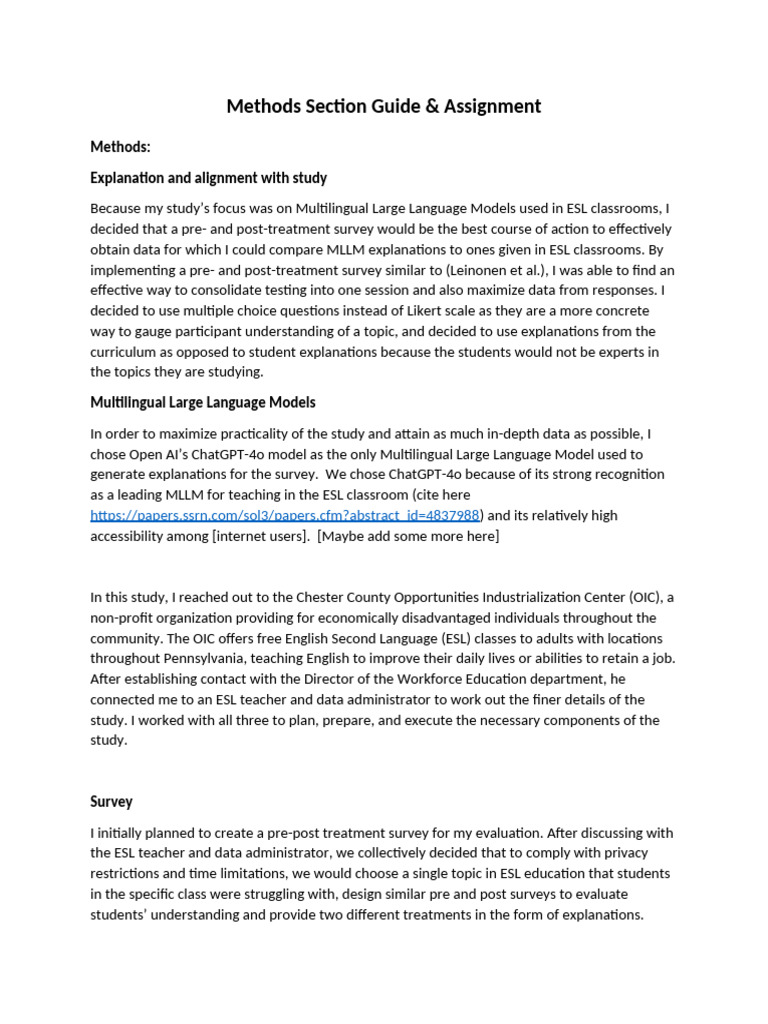 Methods Section Guide & Assignment

Methods:

Explanation and alignment with study

Because my study's focus was on Multilingual Large Language Models used in ESL classrooms, I decided that a pre- and post-treatment survey would be the best course of action to effectively obtain data for which I could compare MLLM explanations to ones given in ESL classrooms. By implementing a pre- and post-treatment survey similar to (Leinonen et al.), I was able to find an effective way to consolidate testing into one session and also maximize data from responses. I decided to use multiple choice questions instead of Likert scale as they are a more concrete way to gauge participant understanding of a topic, and decided to use explanations from the curriculum as opposed to student explanations because the students would not be experts in the topics they are studying.

Multilingual Large Language Models

In order to maximize practicality of the study and attain as much in-depth data as possible, I chose Open AI's ChatGPT-4o model as the only Multilingual Large Language Model used to generate explanations for the survey. We chose ChatGPT-4o because of its strong recognition as a leading MLLM for teaching in the ESL classroom (cite here https://papers.ssrn.com/sol3/papers.cfm?abstract_id=4837988) and its relatively high accessibility among [internet users]. [Maybe add some more here]

In this study, I reached out to the Chester County Opportunities Industrialization Center (OIC), a non-profit organization providing for economically disadvantaged individuals throughout the community. The OIC offers free English Second Language (ESL) classes to adults with locations throughout Pennsylvania, teaching English to improve their daily lives or abilities to retain a job. After establishing contact with the Director of the Workforce Education department, he connected me to an ESL teacher and data administrator to work out the finer details of the study. I worked with all three to plan, prepare, and execute the necessary components of the study.

Survey

I initially planned to create a pre-post treatment survey for my evaluation. After discussing with the ESL teacher and data administrator, we collectively decided that to comply with privacy restrictions and time limitations, we would choose a single topic in ESL education that students in the specific class were struggling with, design similar pre and post surveys to evaluate students' understanding and provide two different treatments in the form of explanations.